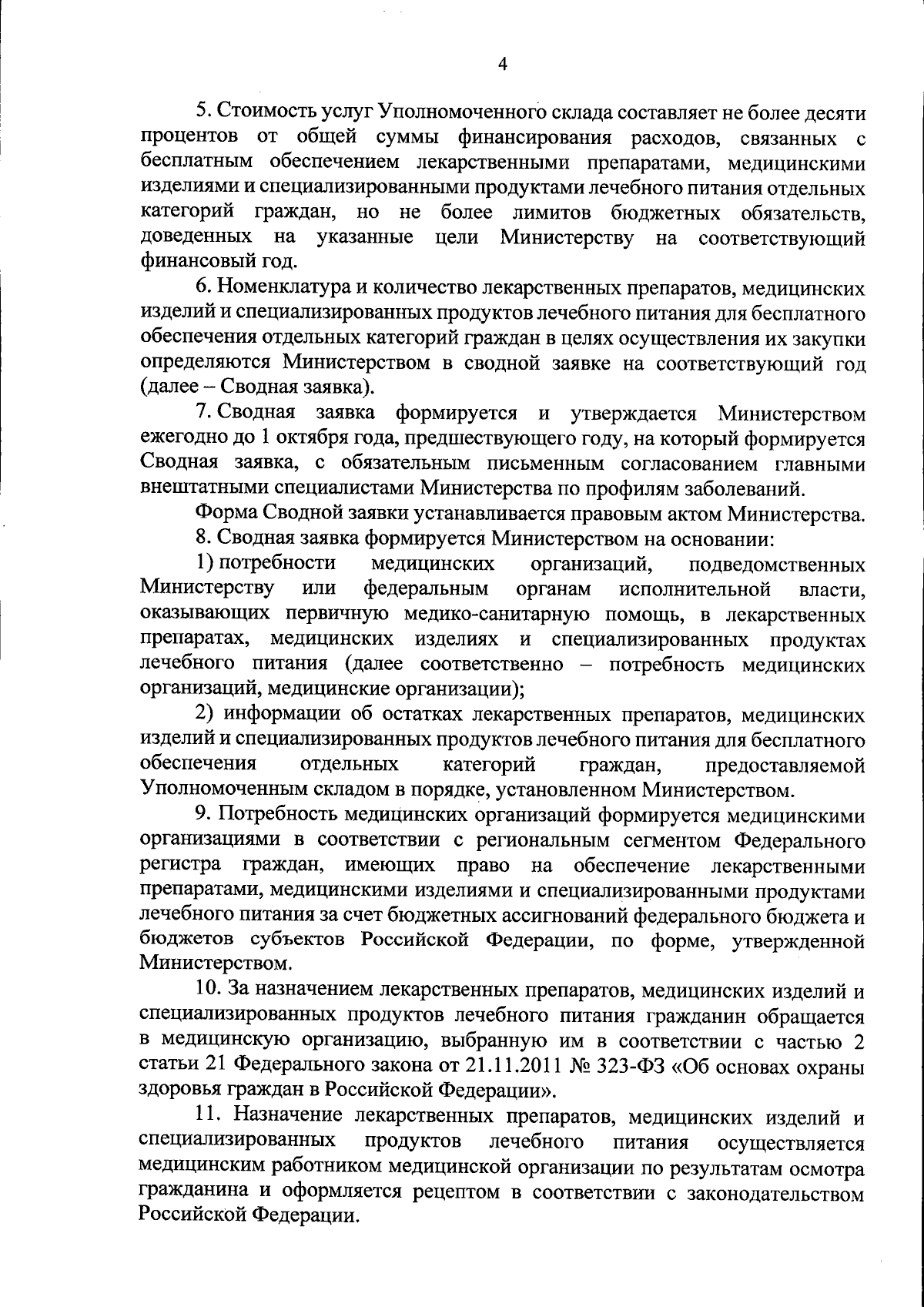 4

5. Стоимость услуг Уполномоченного склада составляет не более десяти процентов от общей суммы финансирования расходов, связанных с бесплатным обеспечением лекарственными препаратами, медицинскими изделиями и специализированными продуктами лечебного питания отдельных категорий граждан, но не более лимитов бюджетных обязательств, доведенных на указанные цели Министерству на соответствующий финансовый год.

6. Номенклатура и количество лекарственных препаратов, медицинских изделий и специализированных продуктов лечебного питания для бесплатного обеспечения отдельных категорий граждан в целях осуществления их закупки определяются Министерством в сводной заявке на соответствующий год (далее – Сводная заявка).

7. Сводная заявка формируется и утверждается Министерством ежегодно до 1 октября года, предшествующего году, на который формируется Сводная заявка, с обязательным письменным согласованием главными внештатными специалистами Министерства по профилям заболеваний.

Форма Сводной заявки устанавливается правовым актом Министерства.

8. Сводная заявка формируется Министерством на основании:

1) потребности медицинских организаций, подведомственных Министерству или федеральным органам исполнительной власти, оказывающих первичную медико-санитарную помощь, в лекарственных препаратах, медицинских изделиях и специализированных продуктах лечебного питания (далее соответственно – потребность медицинских организаций, медицинские организации);

2) информации об остатках лекарственных препаратов, медицинских изделий и специализированных продуктов лечебного питания для бесплатного обеспечения отдельных категорий граждан, предоставляемой Уполномоченным складом в порядке, установленном Министерством.

9. Потребность медицинских организаций формируется медицинскими организациями в соответствии с региональным сегментом Федерального регистра граждан, имеющих право на обеспечение лекарственными препаратами, медицинскими изделиями и специализированными продуктами лечебного питания за счет бюджетных ассигнований федерального бюджета и бюджетов субъектов Российской Федерации, по форме, утвержденной Министерством.

10. За назначением лекарственных препаратов, медицинских изделий и специализированных продуктов лечебного питания гражданин обращается в медицинскую организацию, выбранную им в соответствии с частью 2 статьи 21 Федерального закона от 21.11.2011 № 323-ФЗ «Об основах охраны здоровья граждан в Российской Федерации».

11. Назначение лекарственных препаратов, медицинских изделий и специализированных продуктов лечебного питания осуществляется медицинским работником медицинской организации по результатам осмотра гражданина и оформляется рецептом в соответствии с законодательством Российской Федерации.